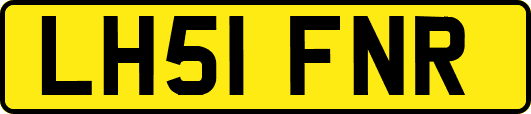 LH51 FNR